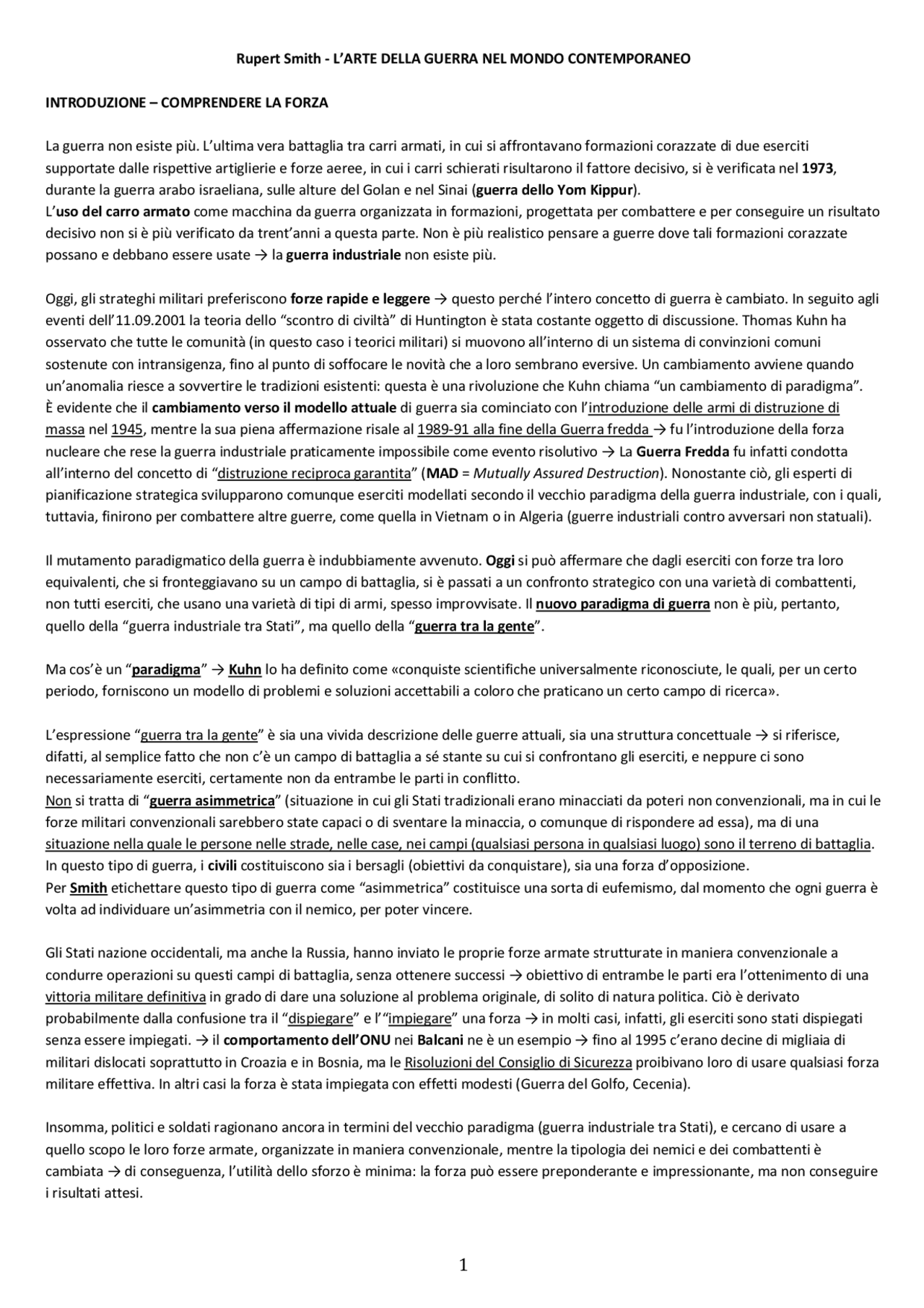 Rupert Smith - L'ARTE DELLA GUERRA NEL MONDO CONTEMPORANEO

INTRODUZIONE – COMPRENDERE LA FORZA

La guerra non esiste più. L'ultima vera battaglia tra carri armati, in cui si affrontavano formazioni corazzate di due eserciti supportate dalle rispettive artiglierie e forze aeree, in cui i carri schierati risultarono il fattore decisivo, si è verificata nel 1973, durante la guerra arabo israeliana, sulle alture del Golan e nel Sinai (guerra dello Yom Kippur).
L'uso del carro armato come macchina da guerra organizzata in formazioni, progettata per combattere e per conseguire un risultato decisivo non si è più verificato da trent'anni a questa parte. Non è più realistico pensare a guerre dove tali formazioni corazzate possano e debbano essere usate → la guerra industriale non esiste più.

Oggi, gli strateghi militari preferiscono forze rapide e leggere → questo perché l'intero concetto di guerra è cambiato. In seguito agli eventi dell'11.09.2001 la teoria dello "scontro di civiltà" di Huntington è stata costante oggetto di discussione. Thomas Kuhn ha osservato che tutte le comunità (in questo caso i teorici militari) si muovono all'interno di un sistema di convinzioni comuni sostenute con intransigenza, fino al punto di soffocare le novità che a loro sembrano eversive. Un cambiamento avviene quando un'anomalia riesce a sovvertire le tradizioni esistenti: questa è una rivoluzione che Kuhn chiama "un cambiamento di paradigma".
È evidente che il cambiamento verso il modello attuale di guerra sia cominciato con l'introduzione delle armi di distruzione di massa nel 1945, mentre la sua piena affermazione risale al 1989-91 alla fine della Guerra fredda → fu l'introduzione della forza nucleare che rese la guerra industriale praticamente impossibile come evento risolutivo → La Guerra Fredda fu infatti condotta all'interno del concetto di "distruzione reciproca garantita" (MAD = Mutually Assured Destruction). Nonostante ciò, gli esperti di pianificazione strategica svilupparono comunque eserciti modellati secondo il vecchio paradigma della guerra industriale, con i quali, tuttavia, finirono per combattere altre guerre, come quella in Vietnam o in Algeria (guerre industriali contro avversari non statuali).

Il mutamento paradigmatico della guerra è indubbiamente avvenuto. Oggi si può affermare che dagli eserciti con forze tra loro equivalenti, che si fronteggiavano su un campo di battaglia, si è passati a un confronto strategico con una varietà di combattenti, non tutti eserciti, che usano una varietà di tipi di armi, spesso improvvisate. Il nuovo paradigma di guerra non è più, pertanto, quello della "guerra industriale tra Stati", ma quello della "guerra tra la gente".

Ma cos'è un "paradigma" → Kuhn lo ha definito come «conquiste scientifiche universalmente riconosciute, le quali, per un certo periodo, forniscono un modello di problemi e soluzioni accettabili a coloro che praticano un certo campo di ricerca».

L'espressione "guerra tra la gente" è sia una vivida descrizione delle guerre attuali, sia una struttura concettuale → si riferisce, difatti, al semplice fatto che non c'è un campo di battaglia a sé stante su cui si confrontano gli eserciti, e neppure ci sono necessariamente eserciti, certamente non da entrambe le parti in conflitto.
Non si tratta di "guerra asimmetrica" (situazione in cui gli Stati tradizionali erano minacciati da poteri non convenzionali, ma in cui le forze militari convenzionali sarebbero state capaci o di sventare la minaccia, o comunque di rispondere ad essa), ma di una situazione nella quale le persone nelle strade, nelle case, nei campi (qualsiasi persona in qualsiasi luogo) sono il terreno di battaglia. In questo tipo di guerra, i civili costituiscono sia i bersagli (obiettivi da conquistare), sia una forza d'opposizione.
Per Smith etichettare questo tipo di guerra come "asimmetrica" costituisce una sorta di eufemismo, dal momento che ogni guerra è volta ad individuare un'asimmetria con il nemico, per poter vincere.

Gli Stati nazione occidentali, ma anche la Russia, hanno inviato le proprie forze armate strutturate in maniera convenzionale a condurre operazioni su questi campi di battaglia, senza ottenere successi → obiettivo di entrambe le parti era l'ottenimento di una vittoria militare definitiva in grado di dare una soluzione al problema originale, di solito di natura politica. Ciò è derivato probabilmente dalla confusione tra il "dispiegare" e l'"impiegare" una forza → in molti casi, infatti, gli eserciti sono stati dispiegati senza essere impiegati. → il comportamento dell'ONU nei Balcani ne è un esempio → fino al 1995 c'erano decine di migliaia di militari dislocati soprattutto in Croazia e in Bosnia, ma le Risoluzioni del Consiglio di Sicurezza proibivano loro di usare qualsiasi forza militare effettiva. In altri casi la forza è stata impiegata con effetti modesti (Guerra del Golfo, Cecenia).

Insomma, politici e soldati ragionano ancora in termini del vecchio paradigma (guerra industriale tra Stati), e cercano di usare a quello scopo le loro forze armate, organizzate in maniera convenzionale, mentre la tipologia dei nemici e dei combattenti è cambiata → di conseguenza, l'utilità dello sforzo è minima: la forza può essere preponderante e impressionante, ma non conseguire i risultati attesi.

1